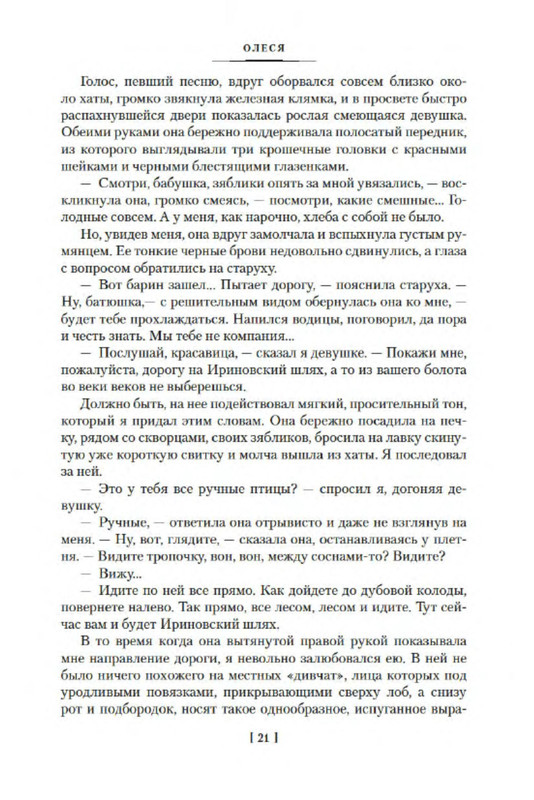 ОЛЕСЯ

Голос, певший песню, вдруг оборвался совсем близко около хаты, громко звякнула железная клямка, и в просвете быстро распахнувшейся двери показалась рослая смеющаяся девушка. Обеими руками она бережно поддерживала полосатый передник, из которого выглядывали три крошечные головки с красными шейками и черными блестящими глазенками.

— Смотри, бабушка, зяблики опять за мной увязались, — воскликнула она, громко смеясь, — посмотри, какие смешные... Голодные совсем. А у меня, как нарочно, хлеба с собой не было.

Но, увидев меня, она вдруг замолчала и вспыхнула густым румянцем. Ее тонкие черные брови недовольно сдвинулись, а глаза с вопросом обратились на старуху.

— Вот барин зашел... Пытает дорогу, — пояснила старуха. — Ну, батюшка,— с решительным видом обернулась она ко мне, — будет тебе прохлаждаться. Напился водицы, поговорил, да пора и честь знать. Мы тебе не компания...

— Послушай, красавица, — сказал я девушке. — Покажи мне, пожалуйста, дорогу на Ириновский шлях, а то из вашего болота во веки веков не выберешься.

Должно быть, на нее подействовал мягкий, просительный тон, который я придал этим словам. Она бережно посадила на печку, рядом со скворцами, своих зябликов, бросила на лавку скинутую уже короткую свитку и молча вышла из хаты. Я последовал за ней.

— Это у тебя все ручные птицы? — спросил я, догоняя девушку.

— Ручные, — ответила она отрывисто и даже не взглянув на меня. — Ну, вот, глядите, — сказала она, останавливаясь у плетня. — Видите тропочку, вон, вон, между соснами-то? Видите?

— Вижу...

— Идите по ней все прямо. Как дойдете до дубовой колоды, повернете налево. Так прямо, все лесом, лесом и идите. Тут сейчас вам и будет Ириновский шлях.

В то время когда она вытянутой правой рукой показывала мне направление дороги, я невольно залюбовался ею. В ней не было ничего похожего на местных «дивчат», лица которых под уродливыми повязками, прикрывающими сверху лоб, а снизу рот и подбородок, носят такое однообразное, испуганное выра-

[ 21 ]